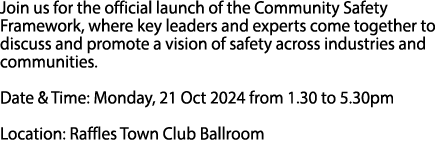 Join us for the official launch of the Community Safety Framework, where key leaders and experts come together to discuss and promote a vision of safety across industries and communities.

Date & Time: Monday, 21 Oct 2024 from 1.30 to 5.30pm

Location: Raffles Town Club Ballroom